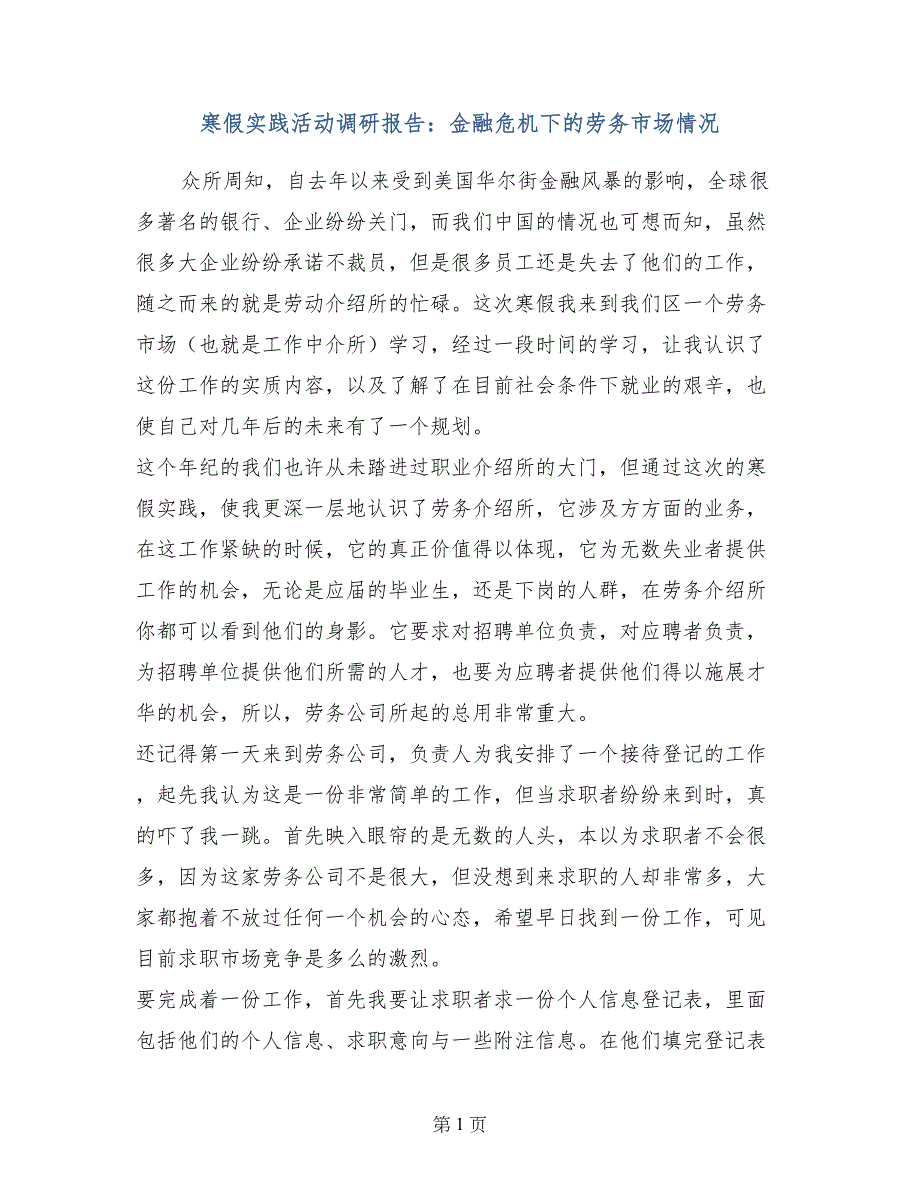 寒假实践活动调研报告：金融危机下的劳务市场情况

众所周知，自去年以来受到美国华尔街金融风暴的影响，全球很多著名的银行、企业纷纷关门，而我们中国的情况也可想而知，虽然很多大企业纷纷承诺不裁员，但是很多员工还是失去了他们的工作，随之而来的就是劳动介绍所的忙碌。这次寒假我来到我们区一个劳务市场（也就是工作中介所）学习，经过一段时间的学习，让我认识了这份工作的实质内容，以及了解了在目前社会条件下就业的艰辛，也使自己对几年后的未来有了一个规划。

这个年纪的我们也许从未踏进过职业介绍所的大门，但通过这次的寒假实践，使我更深一层地认识了劳务介绍所，它涉及方方面的业务，在这工作紧缺的时候，它的真正价值得以体现，它为无数失业者提供工作的机会，无论是应届的毕业生，还是下岗的人群，在劳务介绍所你都可以看到他们的身影。它要求对招聘单位负责，对应聘者负责，为招聘单位提供他们所需的人才，也要为应聘者提供他们得以施展才华的机会，所以，劳务公司所起的总用非常重大。

还记得第一天来到劳务公司，负责人为我安排了一个接待登记的工作，起先我认为这是一份非常简单的工作，但当求职者纷纷来到时，真的吓了我一跳。首先映入眼帘的是无数的人头，本以为求职者不会很多，因为这家劳务公司不是很大，但没想到来求职的人却非常多，大家都抱着不放过任何一个机会的心态，希望早日找到一份工作，可见目前求职市场竞争是多么的激烈。

要完成着一份工作，首先我要让求职者求一份个人信息登记表，里面包括他们的个人信息、求职意向与一些附注信息。在他们填完登记表

第 1 页